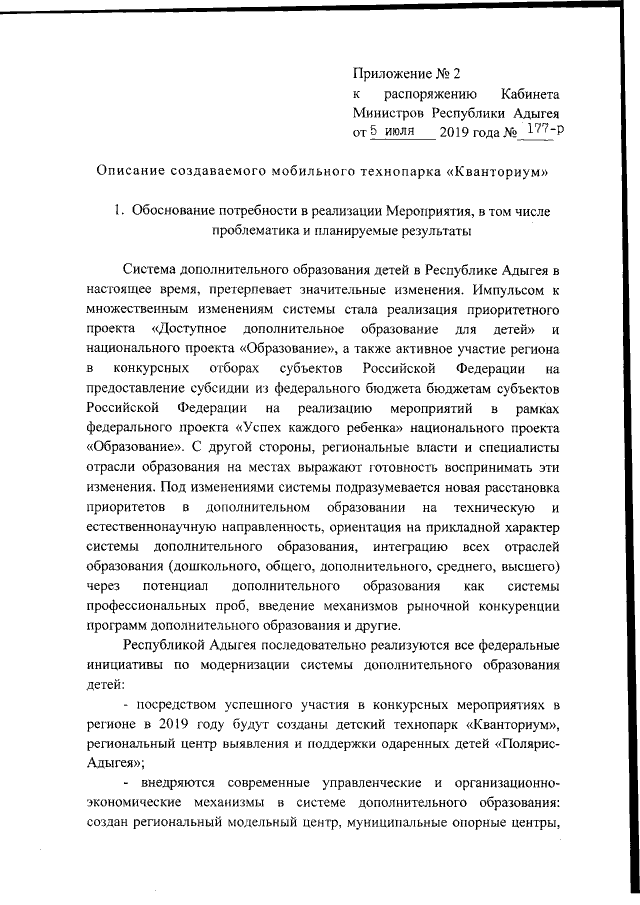 Приложение № 2
к распоряжению Кабинета Министров Республики Адыгея
от 5 июля 2019 года № 177-р

Описание создаваемого мобильного технопарка «Кванториум»

1. Обоснование потребности в реализации Мероприятия, в том числе проблематика и планируемые результаты

Система дополнительного образования детей в Республике Адыгея в настоящее время, претерпевает значительные изменения. Импульсом к множественным изменениям системы стала реализация приоритетного проекта «Доступное дополнительное образование для детей» и национального проекта «Образование», а также активное участие региона в конкурсных отборах субъектов Российской Федерации на предоставление субсидии из федерального бюджета бюджетам субъектов Российской Федерации на реализацию мероприятий в рамках федерального проекта «Успех каждого ребенка» национального проекта «Образование». С другой стороны, региональные власти и специалисты отрасли образования на местах выражают готовность воспринимать эти изменения. Под изменениями системы подразумевается новая расстановка приоритетов в дополнительном образовании на техническую и естественнонаучную направленность, ориентация на прикладной характер системы дополнительного образования, интеграцию всех отраслей образования (дошкольного, общего, дополнительного, среднего, высшего) через потенциал дополнительного образования как системы профессиональных проб, введение механизмов рыночной конкуренции программ дополнительного образования и другие.

Республикой Адыгея последовательно реализуются все федеральные инициативы по модернизации системы дополнительного образования детей:

- посредством успешного участия в конкурсных мероприятиях в регионе в 2019 году будут созданы детский технопарк «Кванториум», региональный центр выявления и поддержки одаренных детей «Полярис-Адыгея»;

- внедряются современные управленческие и организационно-экономические механизмы в системе дополнительного образования: создан региональный модельный центр, муниципальные опорные центры,